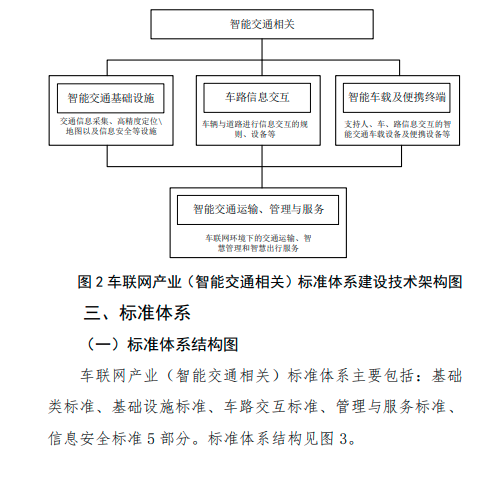 智能交通相关

智能交通基础设施

交通信息采集、高精度定位\地图以及信息安全等设施

车路信息交互

车辆与道路进行信息交互的规则、设备等

智能车载及便携终端

支持人、车、路信息交互的智能交通车载设备及便携设备等

智能交通运输、管理与服务

车联网环境下的交通运输、智慧管理和智慧出行服务

图 2 车联网产业（智能交通相关）标准体系建设技术架构图

三、标准体系

（一）标准体系结构图

车联网产业（智能交通相关）标准体系主要包括：基础类标准、基础设施标准、车路交互标准、管理与服务标准、信息安全标准 5 部分。标准体系结构见图 3。